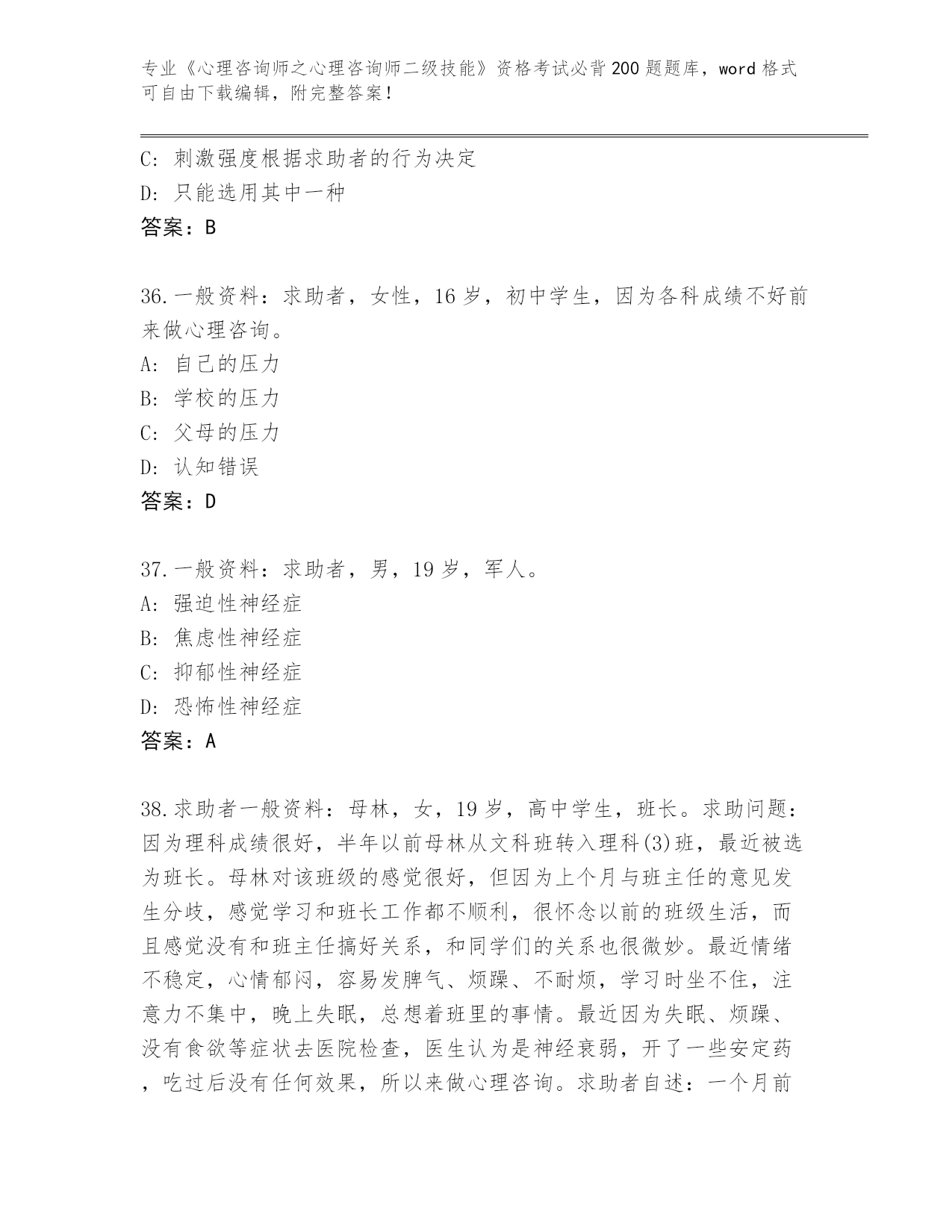 专业《心理咨询师之心理咨询师二级技能》资格考试必背200题题库，word格式可自由下载编辑，附完整答案！

C：刺激强度根据求助者的行为决定
D：只能选用其中一种
答案：B

36.一般资料：求助者，女性，16岁，初中学生，因为各科成绩不好前来做心理咨询。
A：自己的压力
B：学校的压力
C：父母的压力
D：认知错误
答案：D

37.一般资料：求助者，男，19岁，军人。
A：强迫性神经症
B：焦虑性神经症
C：抑郁性神经症
D：恐怖性神经症
答案：A

38.求助者一般资料：母林，女，19岁，高中学生，班长。求助问题：因为理科成绩很好，半年以前母林从文科班转入理科(3)班，最近被选为班长。母林对该班级的感觉很好，但因为上个月与班主任的意见发生分歧，感觉学习和班长工作都不顺利，很怀念以前的班级生活，而且感觉没有和班主任搞好关系，和同学们的关系也很微妙。最近情绪不稳定，心情郁闷，容易发脾气、烦躁、不耐烦，学习时坐不住，注意力不集中，晚上失眠，总想着班里的事情。最近因为失眠、烦躁、没有食欲等症状去医院检查，医生认为是神经衰弱，开了一些安定药，吃过后没有任何效果，所以来做心理咨询。求助者自述：一个月前